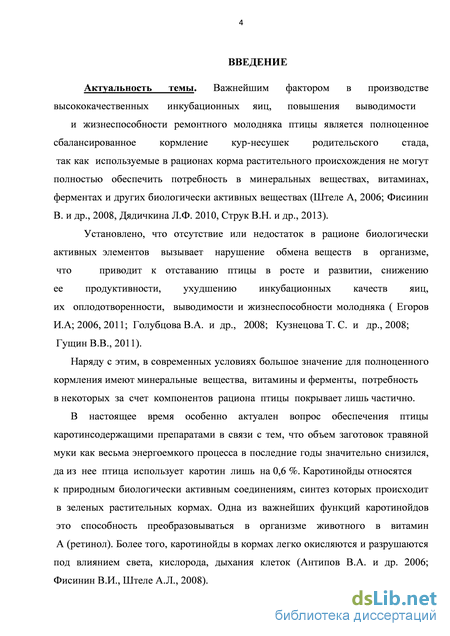 4

ВВЕДЕНИЕ

Актуальность темы. Важнейшим фактором в производстве высококачественных инкубационных яиц, повышения выводимости и жизнеспособности ремонтного молодняка птицы является полноценное сбалансированное кормление кур-несушек родительского стада, так как используемые в рационах корма растительного происхождения не могут полностью обеспечить потребность в минеральных веществах, витаминах, ферментах и других биологически активных веществах (Штеле А, 2006; Фисинин В. и др., 2008, Дядичкина Л.Ф. 2010, Струк В.Н. и др., 2013).

Установлено, что отсутствие или недостаток в рационе биологически активных элементов вызывает нарушение обмена веществ в организме, что приводит к отставанию птицы в росте и развитии, снижению ее продуктивности, ухудшению инкубационных качеств яиц, их оплодотворенности, выводимости и жизнеспособности молодняка ( Егоров И.А; 2006, 2011; Голубцова В.А. и др., 2008; Кузнецова Т. С. и др., 2008; Гущин В.В., 2011).

Наряду с этим, в современных условиях большое значение для полноценного кормления имеют минеральные вещества, витамины и ферменты, потребность в некоторых за счет компонентов рациона птицы покрывает лишь частично.

В настоящее время особенно актуален вопрос обеспечения птицы каротинсодержащими препаратами в связи с тем, что объем заготовок травяной муки как весьма энергоемкого процесса в последние годы значительно снизился, да из нее птица использует каротин лишь на 0,6 %. Каротинойды относятся к природным биологически активным соединениям, синтез которых происходит в зеленых растительных кормах. Одна из важнейших функций каротинойдов это способность преобразовываться в организме животного в витамин А (ретинол). Более того, каротинойды в кормах легко окисляются и разрушаются под влиянием света, кислорода, дыхания клеток (Антипов В.А. и др. 2006; Фисинин В.И., Штеле А.Л., 2008).

dsLib.net
библиотека диссертаций